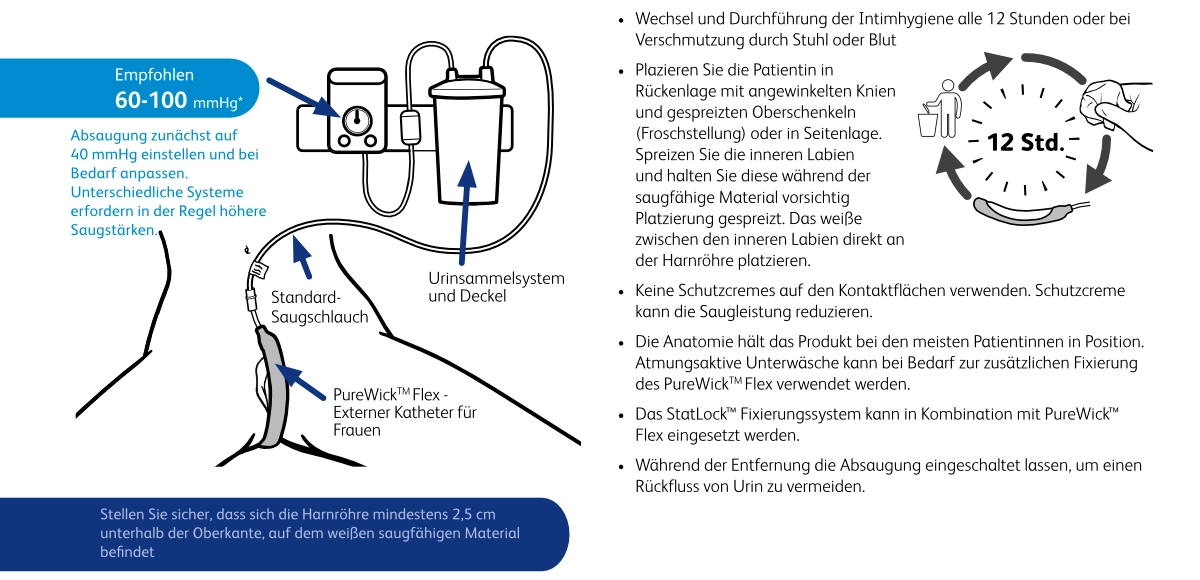 Empfohlen
60-100 mmHg*

Absaugung zunächst auf 40 mmHg einstellen und bei Bedarf anpassen. Unterschiedliche Systeme erfordern in der Regel höhere Saugstärken.

Standard-Saugschlauch

Urinsammelsystem und Deckel

PureWick™ Flex - Externer Katheter für Frauen

Stellen Sie sicher, dass sich die Harnröhre mindestens 2,5 cm unterhalb der Oberkante, auf dem weißen saugfähigen Material befindet

• Wechsel und Durchführung der Intimhygiene alle 12 Stunden oder bei Verschmutzung durch Stuhl oder Blut

• Plazieren Sie die Patientin in Rückenlage mit angewinkelten Knien und gespreizten Oberschenkeln (Froschstellung) oder in Seitenlage. Spreizen Sie die inneren Labien und halten Sie diese während der saugfähige Material vorsichtig Platzierung gespreizt. Das weiße zwischen den inneren Labien direkt an der Harnröhre platzieren.

12 Std.

• Keine Schutzcremes auf den Kontaktflächen verwenden. Schutzcreme kann die Saugleistung reduzieren.

• Die Anatomie hält das Produkt bei den meisten Patientinnen in Position. Atmungsaktive Unterwäsche kann bei Bedarf zur zusätzlichen Fixierung des PureWick™ Flex verwendet werden.

• Das StatLock™ Fixierungssystem kann in Kombination mit PureWick™ Flex eingesetzt werden.

• Während der Entfernung die Absaugung eingeschaltet lassen, um einen Rückfluss von Urin zu vermeiden.